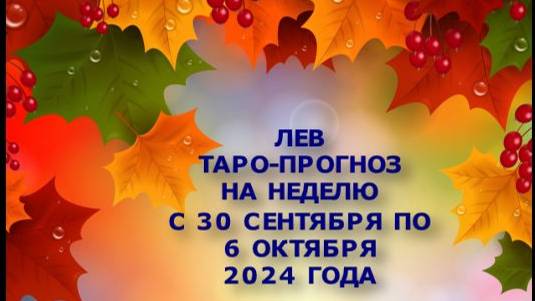 ЛЕВ
ТАРО-ПРОГНОЗ
НА НЕДЕЛЮ
С 30 СЕНТЯБРЯ ПО
6 ОКТЯБРЯ
2024 ГОДА